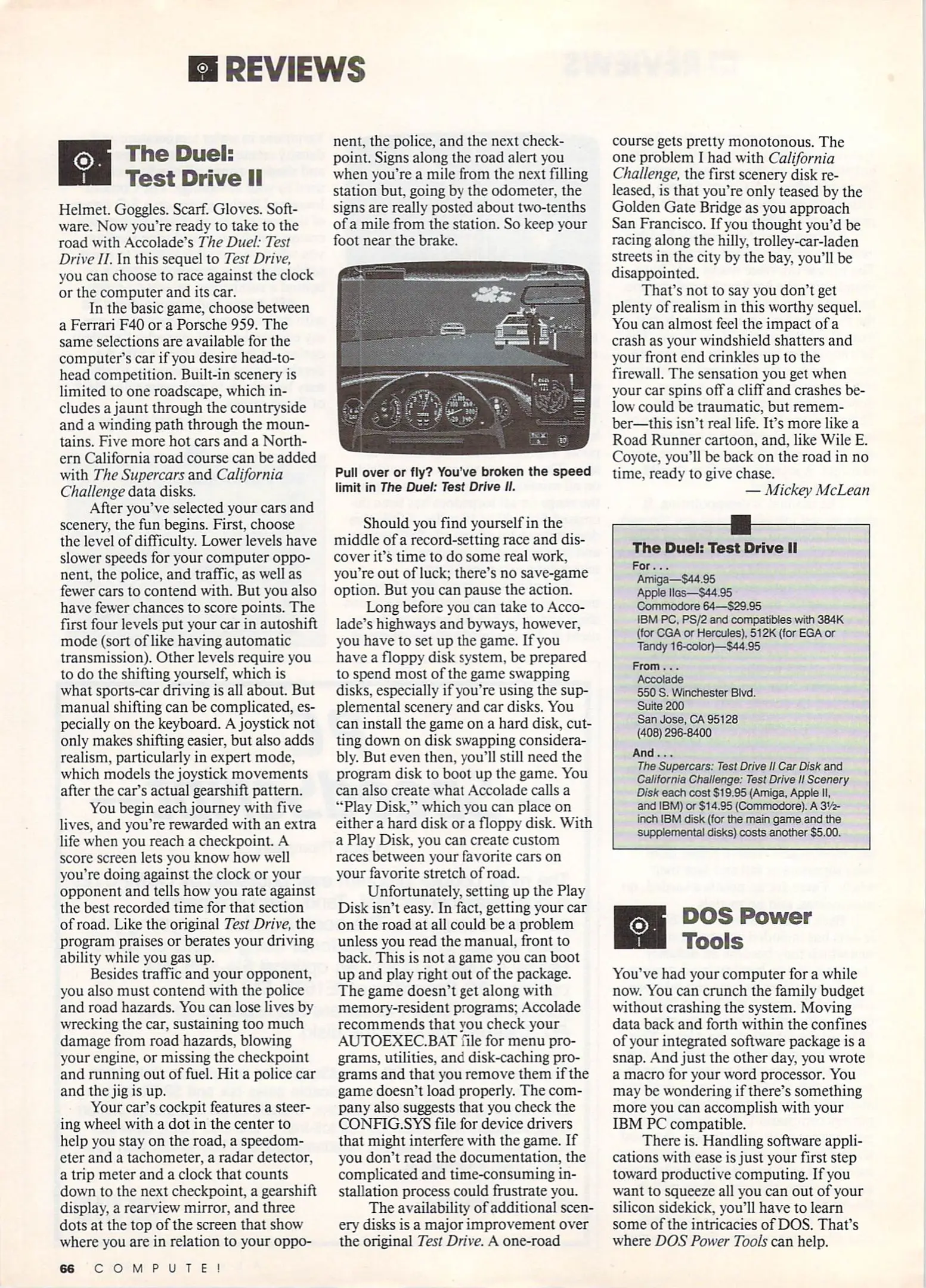 REVIEWS

The Duel: Test Drive II

Helmet. Goggles. Scarf. Gloves. Software. Now you're ready to take to the road with Accolade's The Duel: Test Drive II. In this sequel to Test Drive, you can choose to race against the clock or the computer and its car.

In the basic game, choose between a Ferrari F40 or a Porsche 959. The same selections are available for the computer's car if you desire head-to-head competition. Built-in scenery is limited to one roadscape, which includes a jaunt through the countryside and a winding path through the mountains. Five more hot cars and a Northern California road course can be added with The Supercars and California Challenge data disks.

After you've selected your cars and scenery, the fun begins. First, choose the level of difficulty. Lower levels have slower speeds for your computer opponent, the police, and traffic, as well as fewer cars to contend with. But you also have fewer chances to score points. The first four levels put your car in autoshift mode (sort of like having automatic transmission). Other levels require you to do the shifting yourself, which is what sports-car driving is all about. But manual shifting can be complicated, especially on the keyboard. A joystick not only makes shifting easier, but also adds realism, particularly in expert mode, which models the joystick movements after the car's actual gearshift pattern.

You begin each journey with five lives, and you're rewarded with an extra life when you reach a checkpoint. A score screen lets you know how well you're doing against the clock or your opponent and tells how you rate against the best recorded time for that section of road. Like the original Test Drive, the program praises or berates your driving ability while you gas up.

Besides traffic and your opponent, you also must contend with the police and road hazards. You can lose lives by wrecking the car, sustaining too much damage from road hazards, blowing your engine, or missing the checkpoint and running out of fuel. Hit a police car and the jig is up.

Your car's cockpit features a steering wheel with a dot in the center to help you stay on the road, a speedometer and a tachometer, a radar detector, a trip meter and a clock that counts down to the next checkpoint, a gearshift display, a rearview mirror, and three dots at the top of the screen that show where you are in relation to your opponent, the police, and the next checkpoint. Signs along the road alert you when you're a mile from the next filling station but, going by the odometer, the signs are really posted about two-tenths of a mile from the station. So keep your foot near the brake.

Pull over or fly? You've broken the speed limit in The Duel: Test Drive II.

Should you find yourself in the middle of a record-setting race and discover it's time to do some real work, you're out of luck; there's no save-game option. But you can pause the action.

Long before you can take to Accolade's highways and byways, however, you have to set up the game. If you have a floppy disk system, be prepared to spend most of the game swapping disks, especially if you're using the supplemental scenery and car disks. You can install the game on a hard disk, cutting down on disk swapping considerably. But even then, you'll still need the program disk to boot up the game. You can also create what Accolade calls a "Play Disk," which you can place on either a hard disk or a floppy disk. With a Play Disk, you can create custom races between your favorite cars on your favorite stretch of road.

Unfortunately, setting up the Play Disk isn't easy. In fact, getting your car on the road at all could be a problem unless you read the manual, front to back. This is not a game you can boot up and play right out of the package. The game doesn't get along with memory-resident programs; Accolade recommends that you check your AUTOEXEC.BAT file for menu programs, utilities, and disk-caching programs and that you remove them if the game doesn't load properly. The company also suggests that you check the CONFIG.SYS file for device drivers that might interfere with the game. If you don't read the documentation, the complicated and time-consuming installation process could frustrate you.

The availability of additional scenery disks is a major improvement over the original Test Drive. A one-road course gets pretty monotonous. The one problem I had with California Challenge, the first scenery disk released, is that you're only teased by the Golden Gate Bridge as you approach San Francisco. If you thought you'd be racing along the hilly, trolley-car-laden streets in the city by the bay, you'll be disappointed.

That's not to say you don't get plenty of realism in this worthy sequel. You can almost feel the impact of a crash as your windshield shatters and your front end crinkles up to the firewall. The sensation you get when your car spins off a cliff and crashes below could be traumatic, but remember—this isn't real life. It's more like a Road Runner cartoon, and, like Wile E. Coyote, you'll be back on the road in no time, ready to give chase.

— Mickey McLean

The Duel: Test Drive II
For . . .
Amiga—$44.95
Apple IIGS—$44.95
Commodore 64—$29.95
IBM PC, PS/2 and compatibles with 384K (for CGA or Hercules), 512K (for EGA or Tandy 16-color)—$44.95
From . . .
Accolade
550 S. Winchester Blvd.
Suite 200
San Jose, CA 95128
(408) 296-8400
And . . .
The Supercars: Test Drive II Car Disk and California Challenge: Test Drive II Scenery Disk each cost $19.95 (Amiga, Apple II, and IBM) or $14.95 (Commodore). A 3½-inch IBM disk (for the main game and the supplemental disks) costs another $5.00.

DOS Power Tools

You've had your computer for a while now. You can crunch the family budget without crashing the system. Moving data back and forth within the confines of your integrated software package is a snap. And just the other day, you wrote a macro for your word processor. You may be wondering if there's something more you can accomplish with your IBM PC compatible.

There is. Handling software applications with ease is just your first step toward productive computing. If you want to squeeze all you can out of your silicon sidekick, you'll have to learn some of the intricacies of DOS. That's where DOS Power Tools can help.

66 COMPUTE!